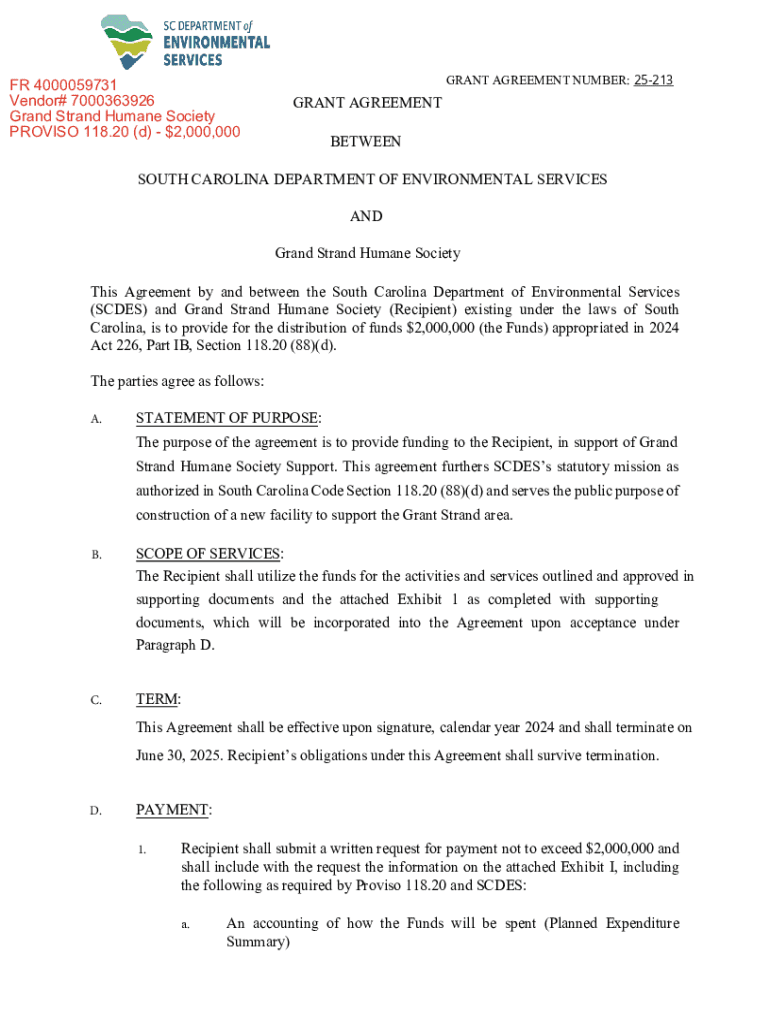 SC DEPARTMENT of
ENVIRONMENTAL
SERVICES

FR 4000059731
Vendor# 7000363926
Grand Strand Humane Society
PROVISO 118.20 (d) - $2,000,000

GRANT AGREEMENT NUMBER: 25-213

GRANT AGREEMENT

BETWEEN

SOUTH CAROLINA DEPARTMENT OF ENVIRONMENTAL SERVICES

AND

Grand Strand Humane Society

This Agreement by and between the South Carolina Department of Environmental Services (SCDES) and Grand Strand Humane Society (Recipient) existing under the laws of South Carolina, is to provide for the distribution of funds $2,000,000 (the Funds) appropriated in 2024 Act 226, Part IB, Section 118.20 (88)(d).

The parties agree as follows:

A. STATEMENT OF PURPOSE:
The purpose of the agreement is to provide funding to the Recipient, in support of Grand Strand Humane Society Support. This agreement furthers SCDES's statutory mission as authorized in South Carolina Code Section 118.20 (88)(d) and serves the public purpose of construction of a new facility to support the Grant Strand area.

B. SCOPE OF SERVICES:
The Recipient shall utilize the funds for the activities and services outlined and approved in supporting documents and the attached Exhibit 1 as completed with supporting documents, which will be incorporated into the Agreement upon acceptance under Paragraph D.

C. TERM:
This Agreement shall be effective upon signature, calendar year 2024 and shall terminate on June 30, 2025. Recipient's obligations under this Agreement shall survive termination.

D. PAYMENT:

1. Recipient shall submit a written request for payment not to exceed $2,000,000 and shall include with the request the information on the attached Exhibit I, including the following as required by Proviso 118.20 and SCDES:

a. An accounting of how the Funds will be spent (Planned Expenditure Summary)